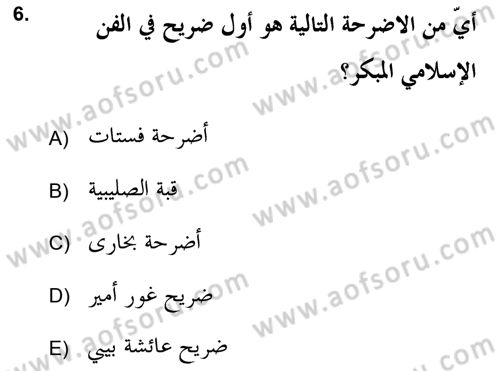 6.

أيّ من الاضرحة التالية هو أول ضريح في الفن الإسلامي المبكر؟

A) أضرحة فستات

B) قبة الصليبية

C) أضرحة بخارى

D) ضريح غور أمير

E) ضريح عائشة بيبي

www.aofsoru.com